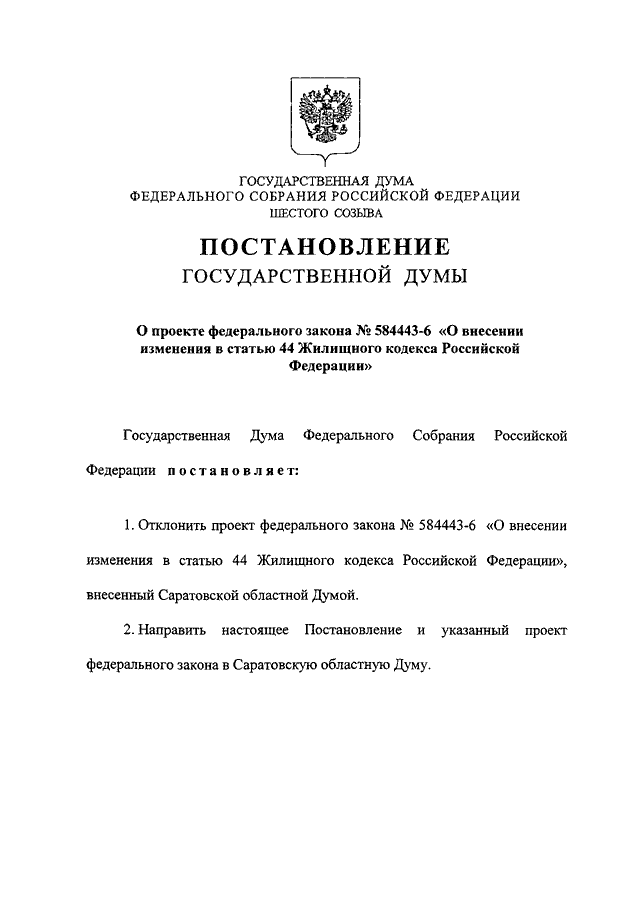 ГОСУДАРСТВЕННАЯ ДУМА
ФЕДЕРАЛЬНОГО СОБРАНИЯ РОССИЙСКОЙ ФЕДЕРАЦИИ
ШЕСТОГО СОЗЫВА

ПОСТАНОВЛЕНИЕ
ГОСУДАРСТВЕННОЙ ДУМЫ

О проекте федерального закона № 584443-6 «О внесении изменения в статью 44 Жилищного кодекса Российской Федерации»

Государственная Дума Федерального Собрания Российской Федерации постановляет:

1. Отклонить проект федерального закона № 584443-6 «О внесении изменения в статью 44 Жилищного кодекса Российской Федерации», внесенный Саратовской областной Думой.

2. Направить настоящее Постановление и указанный проект федерального закона в Саратовскую областную Думу.